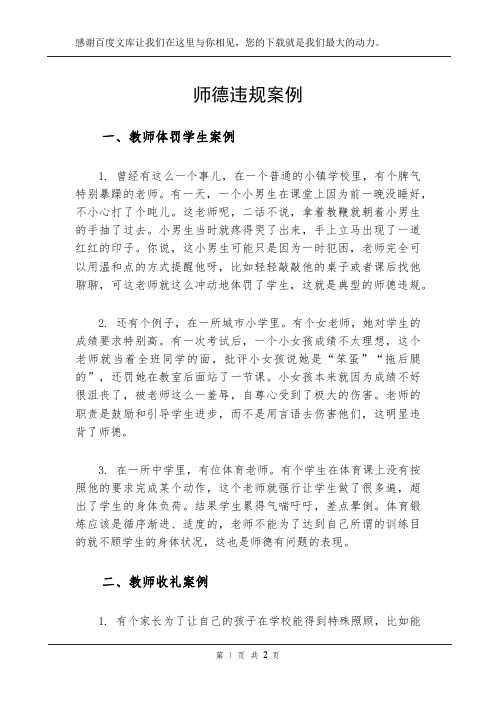 感谢百度文库让我们在这里与你相见，您的下载就是我们最大的动力。

师德违规案例

一、教师体罚学生案例

1. 曾经有这么一个事儿，在一个普通的小镇学校里，有个脾气特别暴躁的老师。有一天，一个小男生在课堂上因为前一晚没睡好，不小心打了个盹儿。这老师呢，二话不说，拿着教鞭就朝着小男生的手抽了过去。小男生当时就疼得哭了出来，手上立马出现了一道红红的印子。你说，这小男生可能只是因为一时犯困，老师完全可以用温和点的方式提醒他呀，比如轻轻敲敲他的桌子或者课后找他聊聊，可这老师就这么冲动地体罚了学生，这就是典型的师德违规。

2. 还有个例子，在一所城市小学里。有个女老师，她对学生的成绩要求特别高。有一次考试后，一个小女孩成绩不太理想，这个老师就当着全班同学的面，批评小女孩说她是“笨蛋”“拖后腿的”，还罚她在教室后面站了一节课。小女孩本来就因为成绩不好很沮丧了，被老师这么一羞辱，自尊心受到了极大的伤害。老师的职责是鼓励和引导学生进步，而不是用言语去伤害他们，这明显违背了师德。

3. 在一所中学里，有位体育老师。有个学生在体育课上没有按照他的要求完成某个动作，这个老师就强行让学生做了很多遍，超出了学生的身体负荷。结果学生累得气喘吁吁，差点晕倒。体育锻炼应该是循序渐进、适度的，老师不能为了达到自己所谓的训练目的就不顾学生的身体状况，这也是师德有问题的表现。

二、教师收礼案例

1. 有个家长为了让自己的孩子在学校能得到特殊照顾，比如能

第 1 页 共 2 页